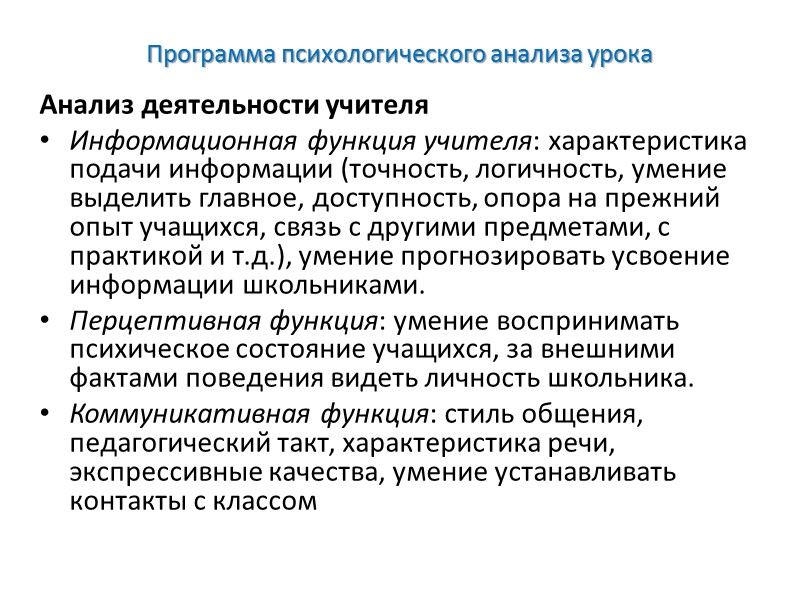 Программа психологического анализа урока

Анализ деятельности учителя

• Информационная функция учителя: характеристика подачи информации (точность, логичность, умение выделить главное, доступность, опора на прежний опыт учащихся, связь с другими предметами, с практикой и т.д.), умение прогнозировать усвоение информации школьниками.
• Перцептивная функция: умение воспринимать психическое состояние учащихся, за внешними фактами поведения видеть личность школьника.
• Коммуникативная функция: стиль общения, педагогический такт, характеристика речи, экспрессивные качества, умение устанавливать контакты с классом